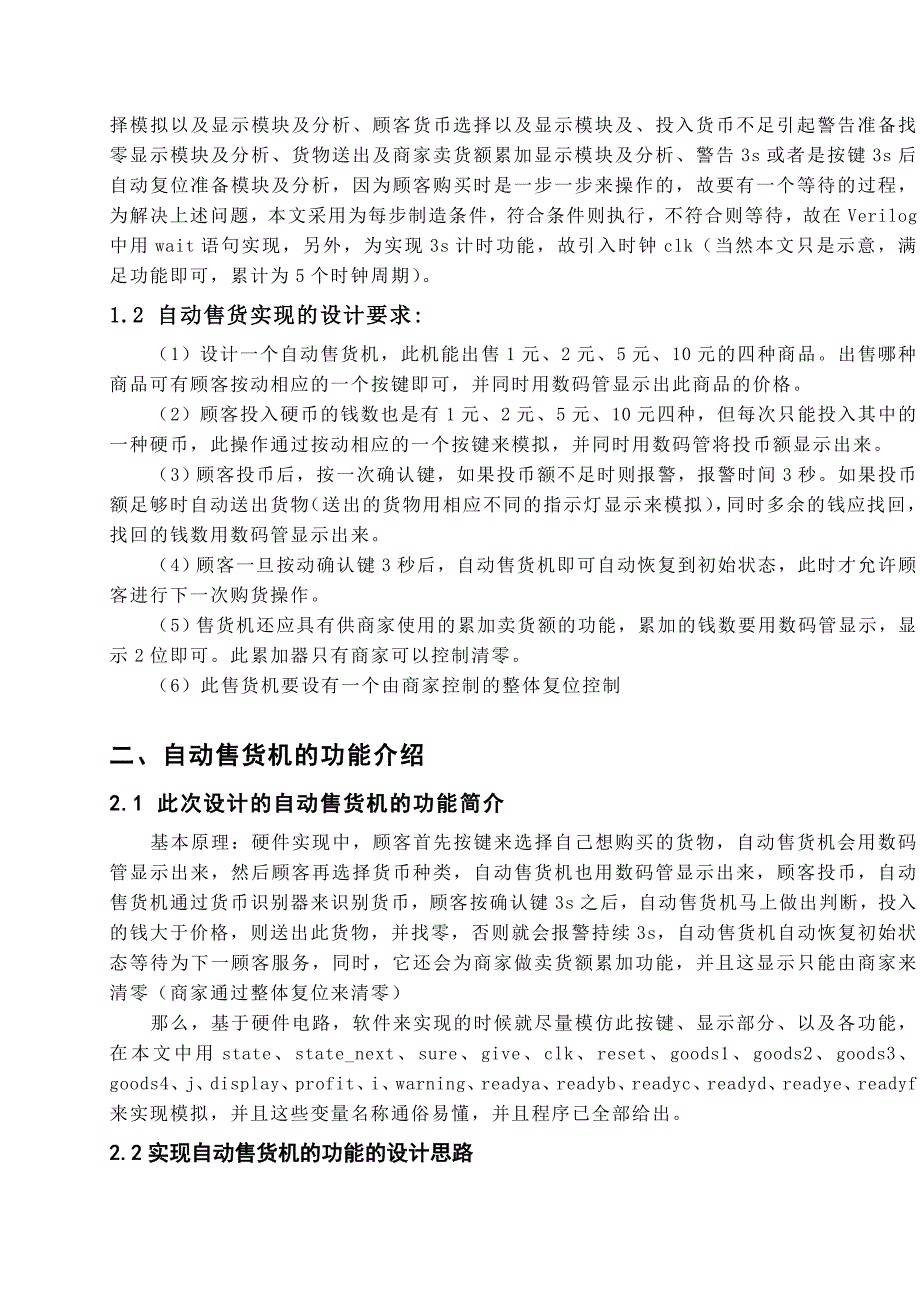 择模拟以及显示模块及分析、顾客货币选择以及显示模块及、投入货币不足引起警告准备找零显示模块及分析、货物送出及商家卖货额累加显示模块及分析、警告 3s 或者是按键 3s 后自动复位准备模块及分析，因为顾客购买时是一步一步来操作的，故要有一个等待的过程，为解决上述问题，本文采用为每步制造条件，符合条件则执行，不符合则等待，故在 Verilog 中用 wait 语句实现，另外，为实现 3s 计时功能，故引入时钟 clk（当然本文只是示意，满足功能即可，累计为 5 个时钟周期）。

1.2 自动售货实现的设计要求：

（1）设计一个自动售货机，此机能出售 1 元、2 元、5 元、10 元的四种商品。出售哪种商品可有顾客按动相应的一个按键即可，并同时用数码管显示出此商品的价格。

（2）顾客投入硬币的钱数也是有 1 元、2 元、5 元、10 元四种，但每次只能投入其中的一种硬币，此操作通过按动相应的一个按键来模拟，并同时用数码管将投币额显示出来。

（3）顾客投币后，按一次确认键，如果投币额不足时则报警，报警时间 3 秒。如果投币额足够时自动送出货物(送出的货物用相应不同的指示灯显示来模拟)，同时多余的钱应找回，找回的钱数用数码管显示出来。

（4）顾客一旦按动确认键 3 秒后，自动售货机即可自动恢复到初始状态，此时才允许顾客进行下一次购货操作。

（5）售货机还应具有供商家使用的累加卖货额的功能，累加的钱数要用数码管显示，显示 2 位即可。此累加器只有商家可以控制清零。

（6）此售货机要设有一个由商家控制的整体复位控制

二、自动售货机的功能介绍

2.1 此次设计的自动售货机的功能简介

基本原理：硬件实现中，顾客首先按键来选择自己想购买的货物，自动售货机会用数码管显示出来，然后顾客再选择货币种类，自动售货机也用数码管显示出来，顾客投币，自动售货机通过货币识别器来识别货币，顾客按确认键 3s 之后，自动售货机马上做出判断，投入的钱大于价格，则送出此货物，并找零，否则就会报警持续 3s，自动售货机自动恢复初始状态等待为下一顾客服务，同时，它还会为商家做卖货额累加功能，并且这显示只能由商家来清零（商家通过整体复位来清零）

那么，基于硬件电路，软件来实现的时候就尽量模仿此按键、显示部分、以及各功能，在本文中用 state、state_next、sure、give、clk、reset、goods1、goods2、goods3、goods4、j、display、profit、i、warning、readya、readyb、readyc、readyd、readye、readyf 来实现模拟，并且这些变量名称通俗易懂，并且程序已全部给出。

2.2 实现自动售货机的功能的设计思路